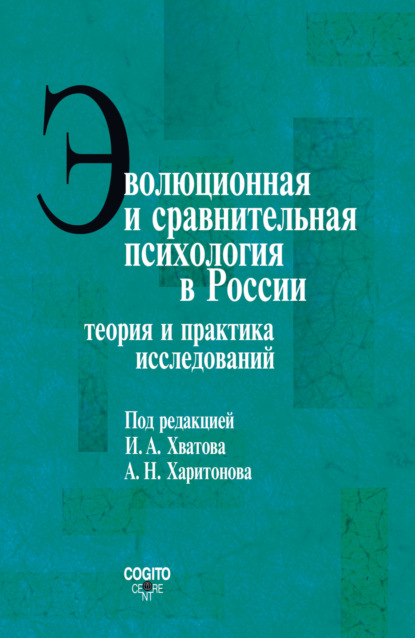 Эволюционная и сравнительная психология в России

теория и практика исследований

Под редакцией
И. А. Хватова
А. Н. Харитонова

COGITO
CENTRE